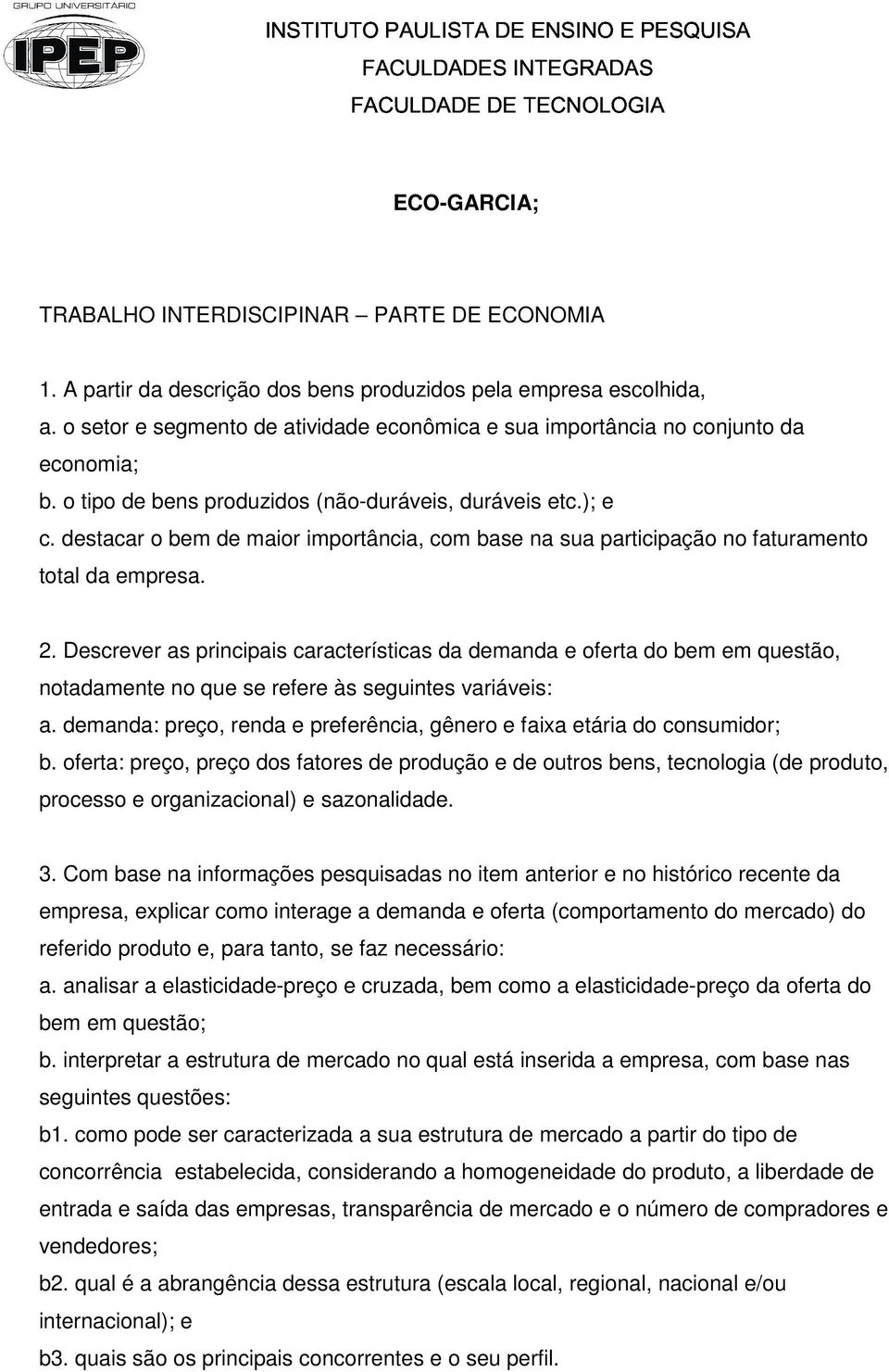 GRUPO UNIVERSITÁRIO
IPEP

INSTITUTO PAULISTA DE ENSINO E PESQUISA
FACULDADES INTEGRADAS
FACULDADE DE TECNOLOGIA

ECO-GARCIA;

TRABALHO INTERDISCIPINAR – PARTE DE ECONOMIA

1. A partir da descrição dos bens produzidos pela empresa escolhida,
a. o setor e segmento de atividade econômica e sua importância no conjunto da economia;
b. o tipo de bens produzidos (não-duráveis, duráveis etc.); e
c. destacar o bem de maior importância, com base na sua participação no faturamento total da empresa.

2. Descrever as principais características da demanda e oferta do bem em questão, notadamente no que se refere às seguintes variáveis:
a. demanda: preço, renda e preferência, gênero e faixa etária do consumidor;
b. oferta: preço, preço dos fatores de produção e de outros bens, tecnologia (de produto, processo e organizacional) e sazonalidade.

3. Com base na informações pesquisadas no item anterior e no histórico recente da empresa, explicar como interage a demanda e oferta (comportamento do mercado) do referido produto e, para tanto, se faz necessário:
a. analisar a elasticidade-preço e cruzada, bem como a elasticidade-preço da oferta do bem em questão;
b. interpretar a estrutura de mercado no qual está inserida a empresa, com base nas seguintes questões:
b1. como pode ser caracterizada a sua estrutura de mercado a partir do tipo de concorrência estabelecida, considerando a homogeneidade do produto, a liberdade de entrada e saída das empresas, transparência de mercado e o número de compradores e vendedores;
b2. qual é a abrangência dessa estrutura (escala local, regional, nacional e/ou internacional); e
b3. quais são os principais concorrentes e o seu perfil.